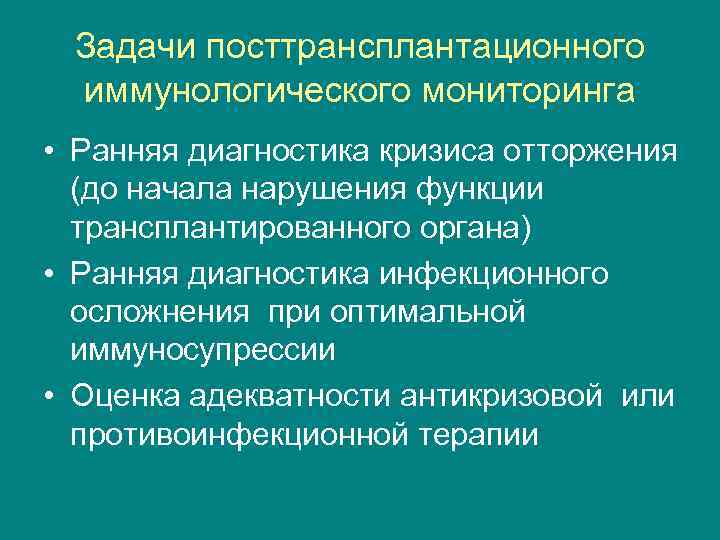 Задачи посттрансплантационного иммунологического мониторинга

• Ранняя диагностика кризиса отторжения (до начала нарушения функции трансплантированного органа)
• Ранняя диагностика инфекционного осложнения при оптимальной иммуносупрессии
• Оценка адекватности антикризовой или противоинфекционной терапии